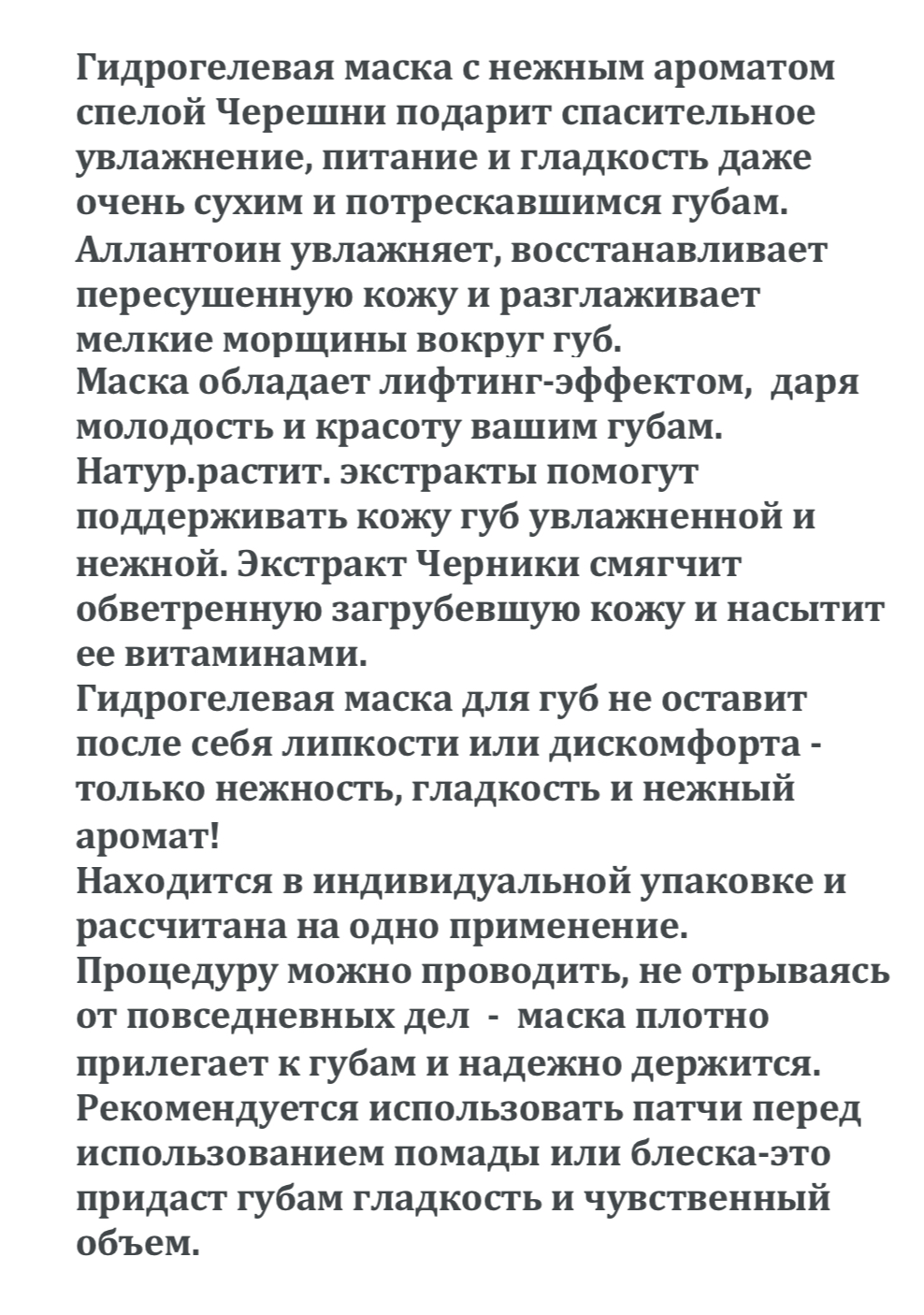 Гидрогелевая маска с нежным ароматом спелой Черешни подарит спасительное увлажнение, питание и гладкость даже очень сухим и потрескавшимся губам.
Аллантоин увлажняет, восстанавливает пересушенную кожу и разглаживает мелкие морщины вокруг губ.
Маска обладает лифтинг-эффектом, даря молодость и красоту вашим губам.
Натур.растит. экстракты помогут поддерживать кожу губ увлажненной и нежной. Экстракт Черники смягчит обветренную загрубевшую кожу и насытит ее витаминами.
Гидрогелевая маска для губ не оставит после себя липкости или дискомфорта - только нежность, гладкость и нежный аромат!
Находится в индивидуальной упаковке и рассчитана на одно применение.
Процедуру можно проводить, не отрываясь от повседневных дел - маска плотно прилегает к губам и надежно держится.
Рекомендуется использовать патчи перед использованием помады или блеска-это придаст губам гладкость и чувственный объем.